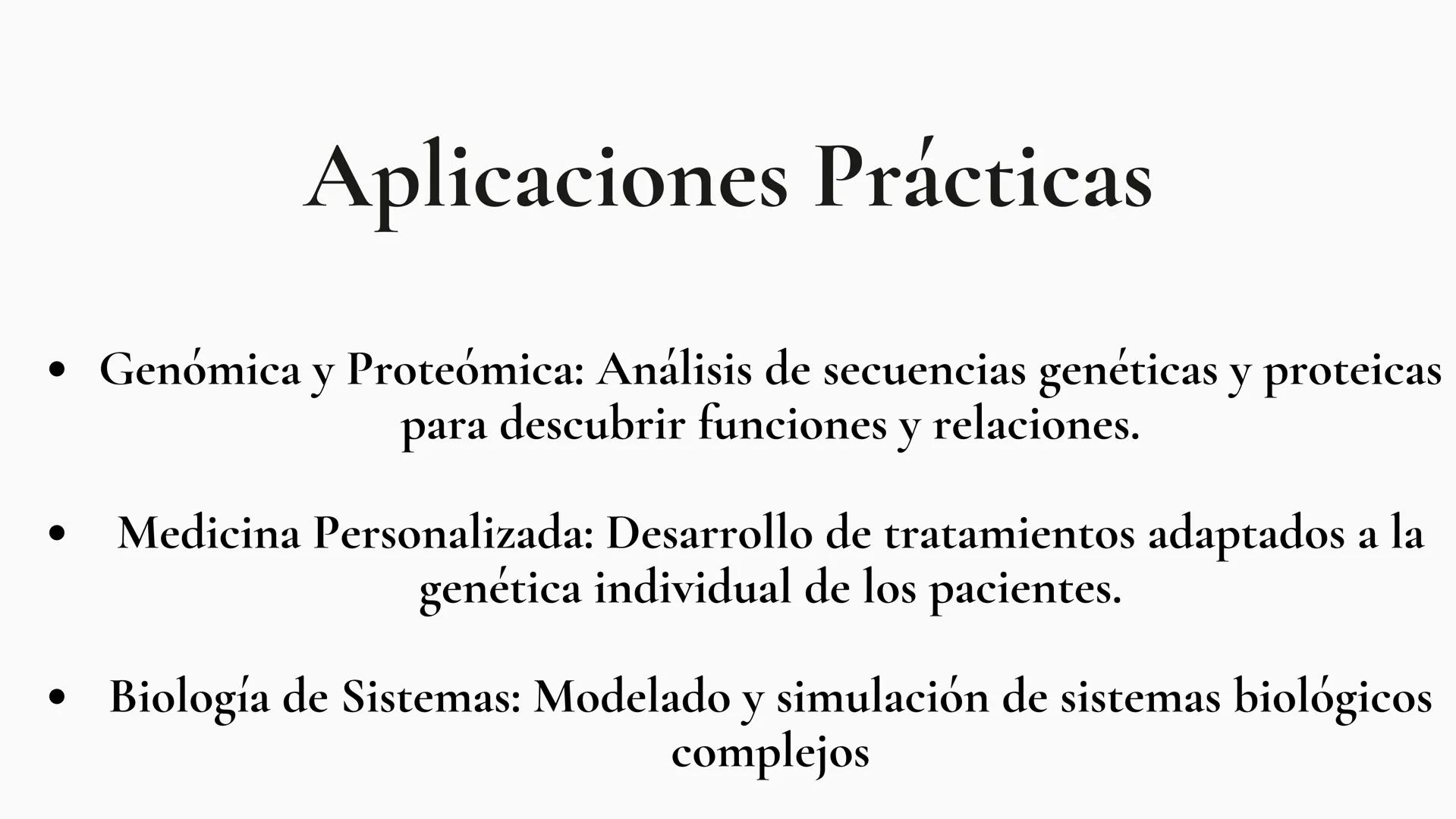 Aplicaciones Prácticas

• Genómica y Proteómica: Análisis de secuencias genéticas y proteicas para descubrir funciones y relaciones.

• Medicina Personalizada: Desarrollo de tratamientos adaptados a la genética individual de los pacientes.

• Biología de Sistemas: Modelado y simulación de sistemas biológicos complejos